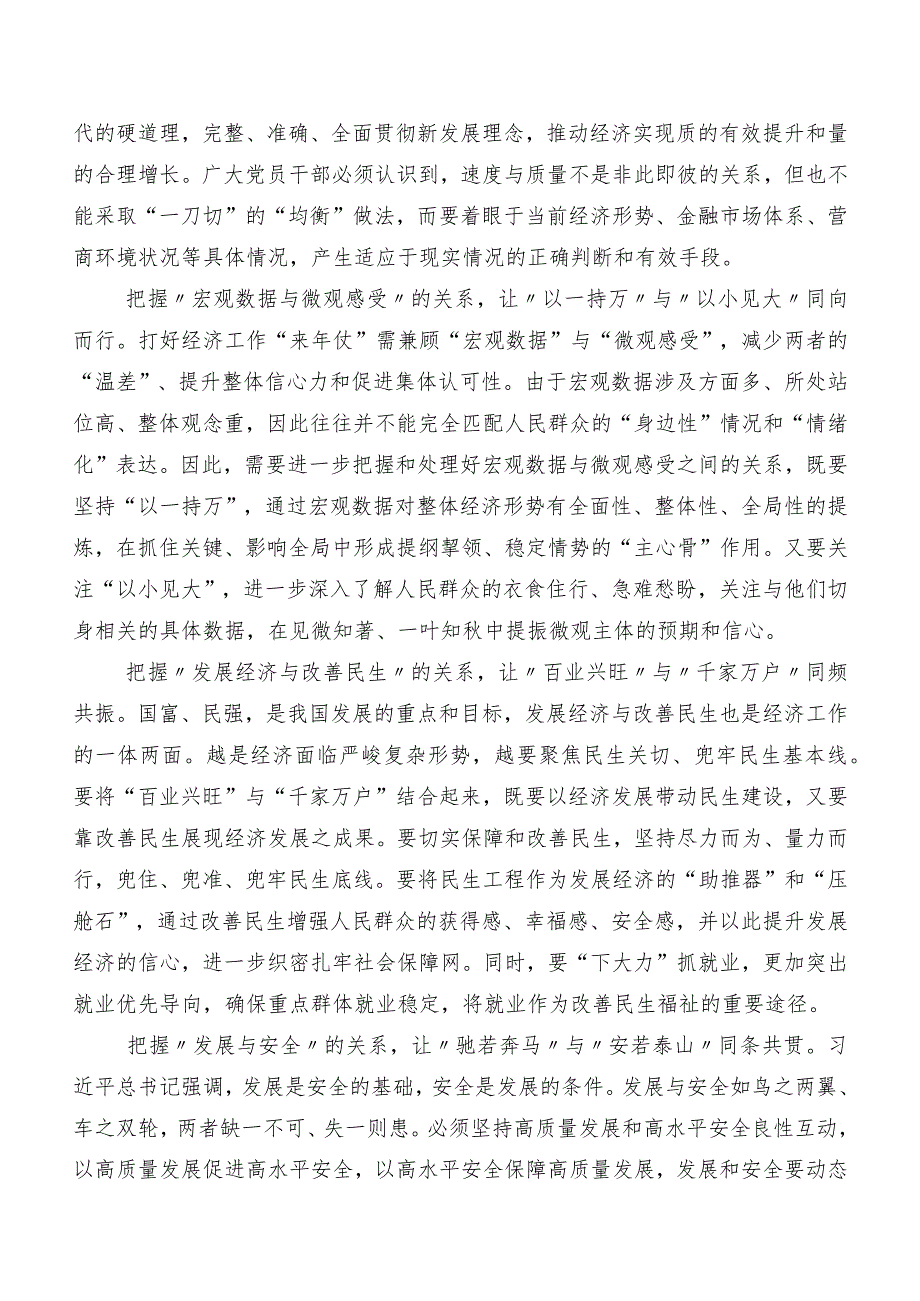 代的硬道理，完整、准确、全面贯彻新发展理念，推动经济实现质的有效提升和量的合理增长。广大党员干部必须认识到，速度与质量不是非此即彼的关系，但也不能采取“一刀切”的“均衡”做法，而要着眼于当前经济形势、金融市场体系、营商环境状况等具体情况，产生适应于现实情况的正确判断和有效手段。

把握〃宏观数据与微观感受〃的关系，让〃以一持万〃与〃以小见大〃同向而行。打好经济工作“来年仗”需兼顾“宏观数据”与“微观感受”，减少两者的“温差”、提升整体信心力和促进集体认可性。由于宏观数据涉及方面多、所处站位高、整体观念重，因此往往并不能完全匹配人民群众的“身边性”情况和“情绪化”表达。因此，需要进一步把握和处理好宏观数据与微观感受之间的关系，既要坚持“以一持万”，通过宏观数据对整体经济形势有全面性、整体性、全局性的提炼，在抓住关键、影响全局中形成提纲挈领、稳定情势的“主心骨”作用。又要关注“以小见大”，进一步深入了解人民群众的衣食住行、急难愁盼，关注与他们切身相关的具体数据，在见微知著、一叶知秋中提振微观主体的预期和信心。

把握〃发展经济与改善民生〃的关系，让〃百业兴旺〃与〃千家万户〃同频共振。国富、民强，是我国发展的重点和目标，发展经济与改善民生也是经济工作的一体两面。越是经济面临严峻复杂形势，越要聚焦民生关切、兜牢民生基本线。要将“百业兴旺”与“千家万户”结合起来，既要以经济发展带动民生建设，又要靠改善民生展现经济发展之成果。要切实保障和改善民生，坚持尽力而为、量力而行，兜住、兜准、兜牢民生底线。要将民生工程作为发展经济的“助推器”和“压舱石”，通过改善民生增强人民群众的获得感、幸福感、安全感，并以此提升发展经济的信心，进一步织密扎牢社会保障网。同时，要“下大力”抓就业，更加突出就业优先导向，确保重点群体就业稳定，将就业作为改善民生福祉的重要途径。

把握〃发展与安全〃的关系，让〃驰若奔马〃与〃安若泰山〃同条共贯。习近平总书记强调，发展是安全的基础，安全是发展的条件。发展与安全如鸟之两翼、车之双轮，两者缺一不可、失一则患。必须坚持高质量发展和高水平安全良性互动，以高质量发展促进高水平安全，以高水平安全保障高质量发展，发展和安全要动态